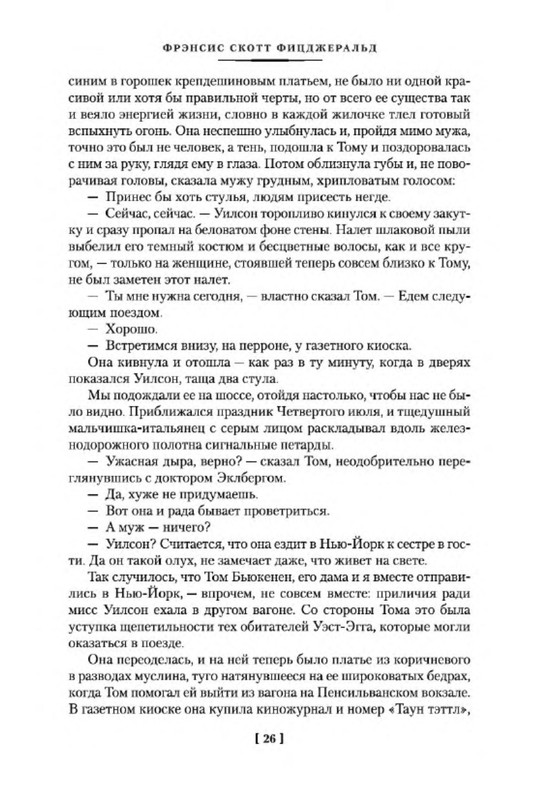 ФРЭНСИС СКОТТ ФИЦДЖЕРАЛЬД

синим в горошек крепдешиновым платьем, не было ни одной красивой или хотя бы правильной черты, но от всего ее существа так и веяло энергией жизни, словно в каждой жилочке тлел готовый вспыхнуть огонь. Она неспешно улыбнулась и, пройдя мимо мужа, точно это был не человек, а тень, подошла к Тому и поздоровалась с ним за руку, глядя ему в глаза. Потом облизнула губы и, не поворачивая головы, сказала мужу грудным, хрипловатым голосом:

— Принес бы хоть стулья, людям присесть негде.

— Сейчас, сейчас. — Уилсон торопливо кинулся к своему закутку и сразу пропал на беловатом фоне стены. Налет шлаковой пыли выбелил его темный костюм и бесцветные волосы, как и все кругом, — только на женщине, стоявшей теперь совсем близко к Тому, не был заметен этот налет.

— Ты мне нужна сегодня, — властно сказал Том. — Едем следующим поездом.

— Хорошо.

— Встретимся внизу, на перроне, у газетного киоска.

Она кивнула и отошла — как раз в ту минуту, когда в дверях показался Уилсон, таща два стула.

Мы подождали ее на шоссе, отойдя настолько, чтобы нас не было видно. Приближался праздник Четвертого июля, и тщедушный мальчишка-итальянец с серым лицом раскладывал вдоль железнодорожного полотна сигнальные петарды.

— Ужасная дыра, верно? — сказал Том, неодобрительно переглянувшись с доктором Эклбергом.

— Да, хуже не придумаешь.

— Вот она и рада бывает проветриться.

— А муж — ничего?

— Уилсон? Считается, что она ездит в Нью-Йорк к сестре в гости. Да он такой олух, не замечает даже, что живет на свете.

Так случилось, что Том Бьюкенен, его дама и я вместе отправились в Нью-Йорк, — впрочем, не совсем вместе: приличия ради мисс Уилсон ехала в другом вагоне. Со стороны Тома это была уступка щепетильности тех обитателей Уэст-Эгга, которые могли оказаться в поезде.

Она переоделась, и на ней теперь было платье из коричневого в разводах муслина, туго натянувшееся на ее широковатых бедрах, когда Том помогал ей выйти из вагона на Пенсильванском вокзале. В газетном киоске она купила киножурнал и номер «Таун тэттл»,

[ 26 ]